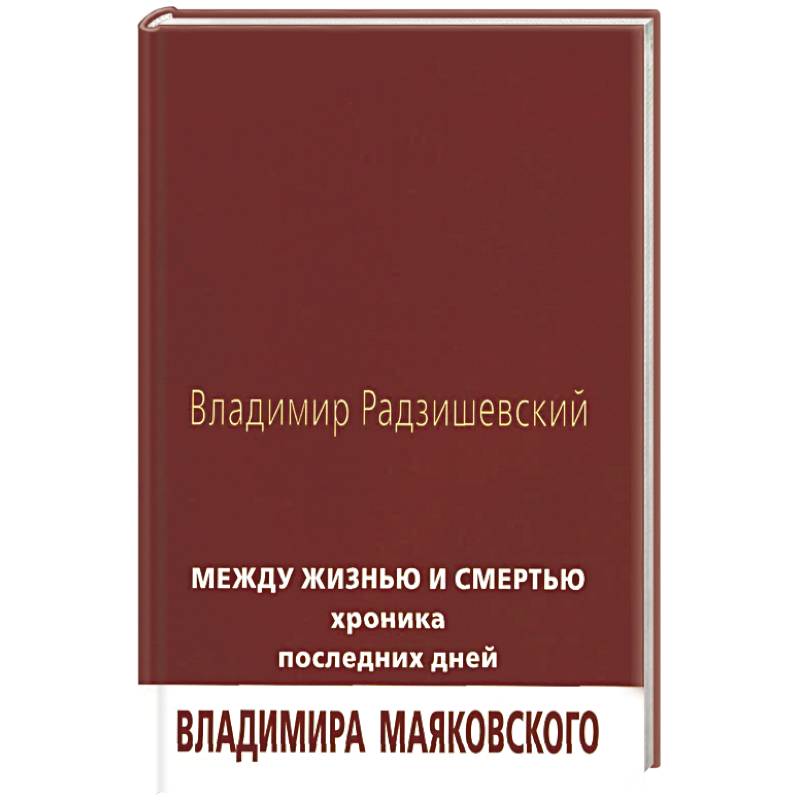 Владимир Радзишевский

МЕЖДУ ЖИЗНЬЮ И СМЕРТЬЮ
хроника
последних дней

ВЛАДИМИРА МАЯКОВСКОГО